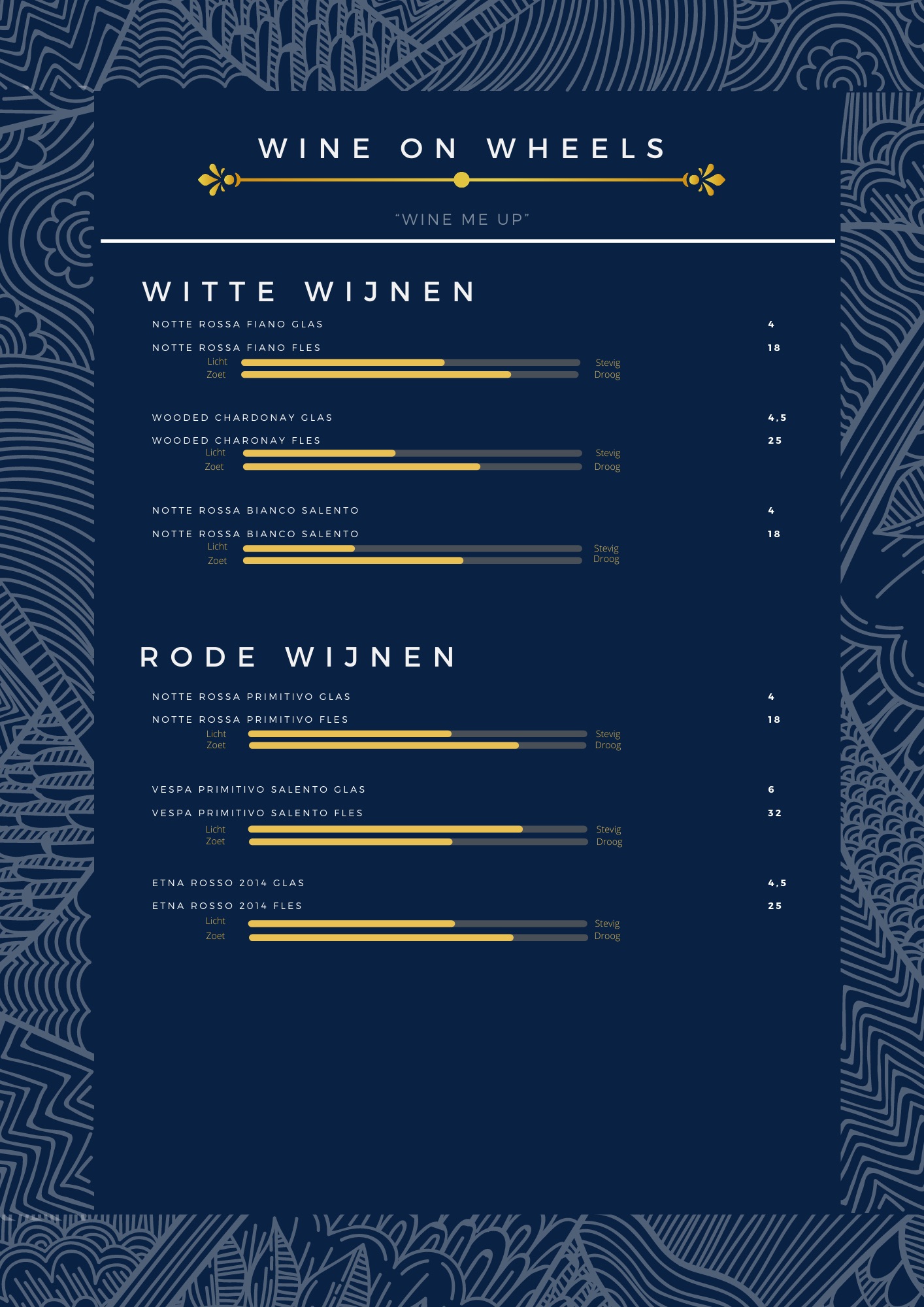 WINE ON WHEELS

"WINE ME UP"

WITTE WIJNEN

NOTTE ROSSA FIANO GLAS 4

NOTTE ROSSA FIANO FLES 18

Licht Stevig
Zoet Droog

WOODED CHARDONAY GLAS 4,5

WOODED CHARONAY FLES 25

Licht Stevig
Zoet Droog

NOTTE ROSSA BIANCO SALENTO 4

NOTTE ROSSA BIANCO SALENTO 18

Licht Stevig
Zoet Droog

RODE WIJNEN

NOTTE ROSSA PRIMITIVO GLAS 4

NOTTE ROSSA PRIMITIVO FLES 18

Licht Stevig
Zoet Droog

VESPA PRIMITIVO SALENTO GLAS 6

VESPA PRIMITIVO SALENTO FLES 32

Licht Stevig
Zoet Droog

ETNA ROSSO 2014 GLAS 4,5

ETNA ROSSO 2014 FLES 25

Licht Stevig
Zoet Droog